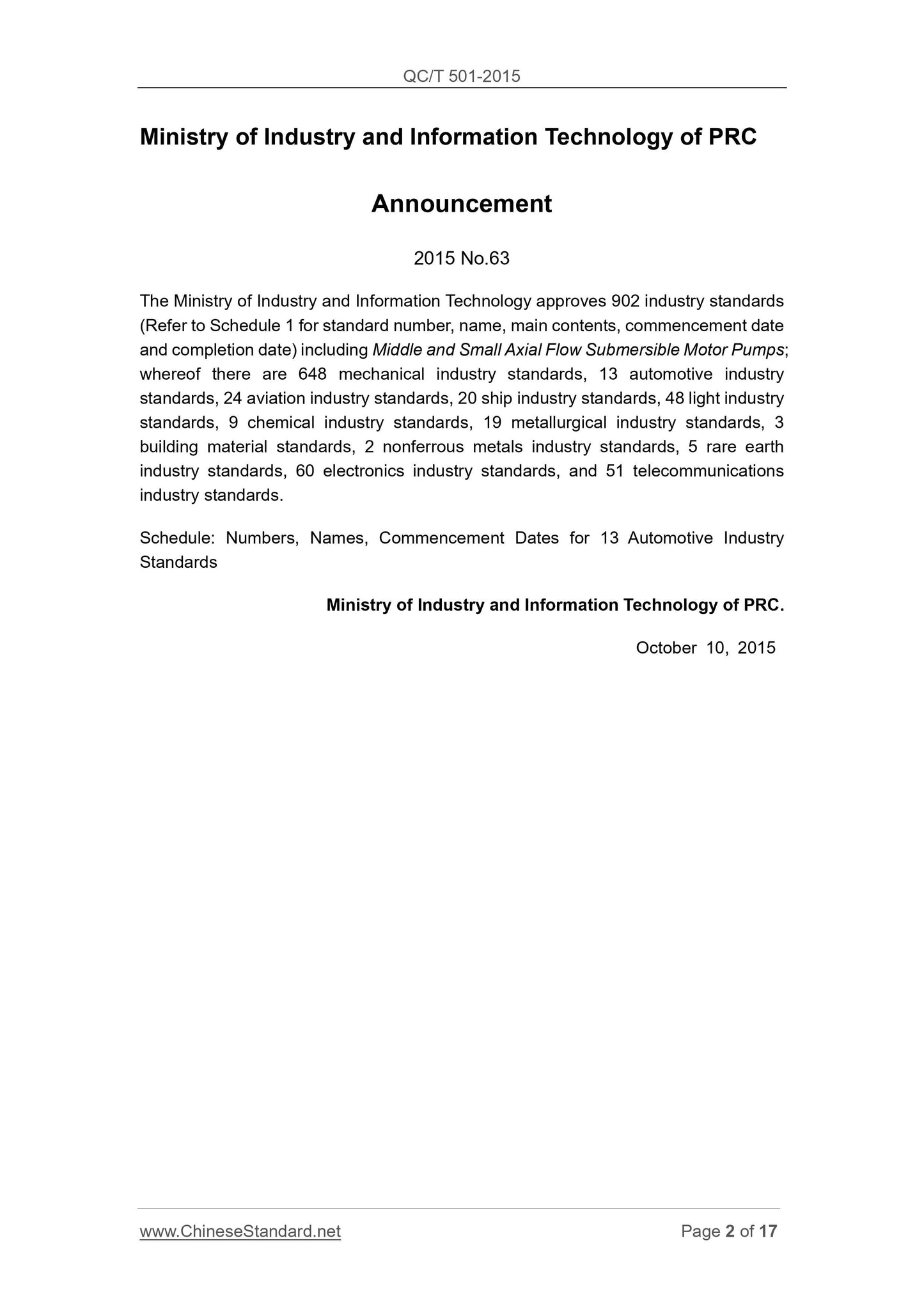 QC/T 501-2015

Ministry of Industry and Information Technology of PRC

Announcement

2015 No.63

The Ministry of Industry and Information Technology approves 902 industry standards (Refer to Schedule 1 for standard number, name, main contents, commencement date and completion date) including Middle and Small Axial Flow Submersible Motor Pumps; whereof there are 648 mechanical industry standards, 13 automotive industry standards, 24 aviation industry standards, 20 ship industry standards, 48 light industry standards, 9 chemical industry standards, 19 metallurgical industry standards, 3 building material standards, 2 nonferrous metals industry standards, 5 rare earth industry standards, 60 electronics industry standards, and 51 telecommunications industry standards.

Schedule: Numbers, Names, Commencement Dates for 13 Automotive Industry Standards

Ministry of Industry and Information Technology of PRC.

October 10, 2015

www.ChineseStandard.net

Page 2 of 17